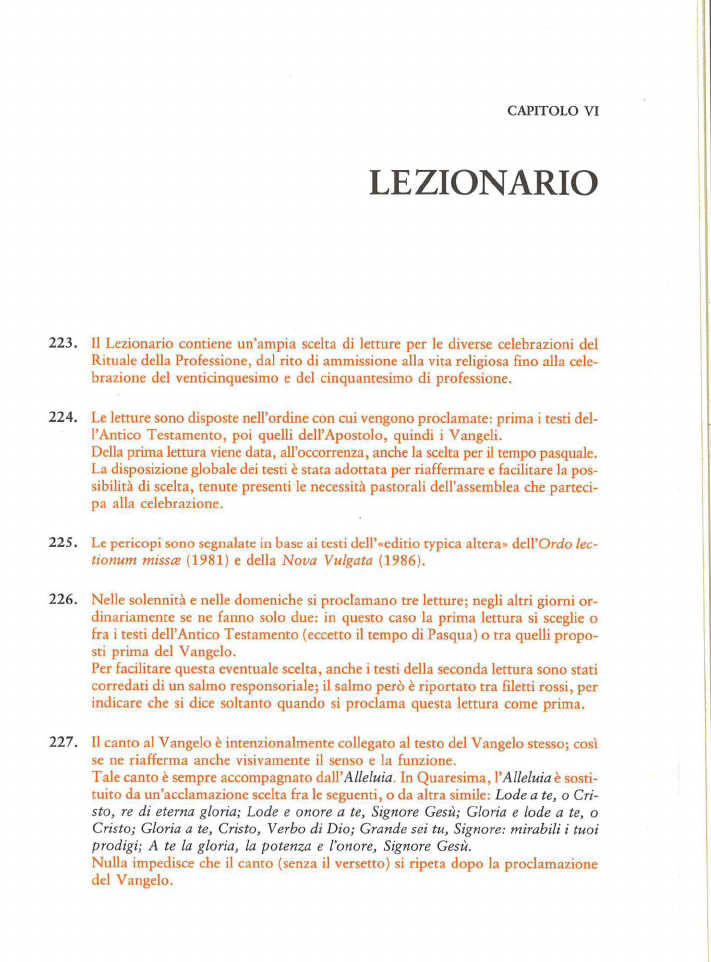 CAPITOLO VI

LEZIONARIO

223. Il Lezionario contiene un'ampia scelta di letture per le diverse celebrazioni del Rituale della Professione, dal rito di ammissione alla vita religiosa fino alla celebrazione del venticinquesimo e del cinquantesimo di professione.

224. Le letture sono disposte nell'ordine con cui vengono proclamate: prima i testi dell'Antico Testamento, poi quelli dell'Apostolo, quindi i Vangeli.
Della prima lettura viene data, all'occorrenza, anche la scelta per il tempo pasquale.
La disposizione globale dei testi è stata adottata per riaffermare e facilitare la possibilità di scelta, tenute presenti le necessità pastorali dell'assemblea che partecipa alla celebrazione.

225. Le pericopi sono segnalate in base ai testi dell'«editio typica altera» dell'Ordo lectionum missæ (1981) e della Nova Vulgata (1986).

226. Nelle solennità e nelle domeniche si proclamano tre letture; negli altri giorni ordinariamente se ne fanno solo due: in questo caso la prima lettura si sceglie o fra i testi dell'Antico Testamento (eccetto il tempo di Pasqua) o tra quelli proposti prima del Vangelo.
Per facilitare questa eventuale scelta, anche i testi della seconda lettura sono stati corredati di un salmo responsoriale; il salmo però è riportato tra filetti rossi, per indicare che si dice soltanto quando si proclama questa lettura come prima.

227. Il canto al Vangelo è intenzionalmente collegato al testo del Vangelo stesso; così se ne riafferma anche visivamente il senso e la funzione.
Tale canto è sempre accompagnato dall'Alleluia. In Quaresima, l'Alleluia è sostituito da un'acclamazione scelta fra le seguenti, o da altra simile: Lode a te, o Cristo, re di eterna gloria; Lode e onore a te, Signore Gesù; Gloria e lode a te, o Cristo; Gloria a te, Cristo, Verbo di Dio; Grande sei tu, Signore: mirabili i tuoi prodigi; A te la gloria, la potenza e l'onore, Signore Gesù.
Nulla impedisce che il canto (senza il versetto) si ripeta dopo la proclamazione del Vangelo.